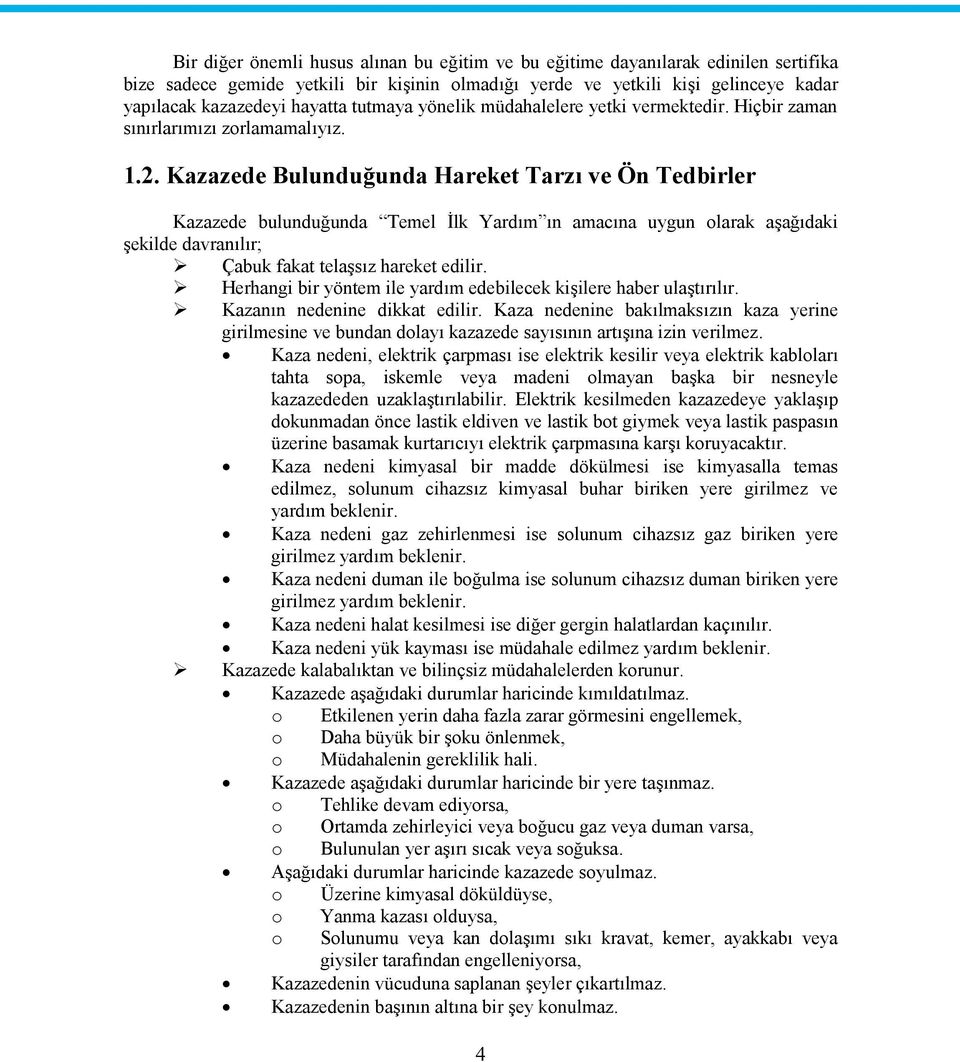 Bir diğer önemli husus alınan bu eğitim ve bu eğitime dayanılarak edinilen sertifika bize sadece gemide yetkili bir kişinin olmadığı yerde ve yetkili kişi gelinceye kadar yapılacak kazazedeyi hayatta tutmaya yönelik müdahalelere yetki vermektedir. Hiçbir zaman sınırlarımızı zorlamamalıyız.

1.2. Kazazede Bulunduğunda Hareket Tarzı ve Ön Tedbirler

Kazazede bulunduğunda "Temel İlk Yardım"ın amacına uygun olarak aşağıdaki şekilde davranılır;

➢ Çabuk fakat telaşsız hareket edilir.
➢ Herhangi bir yöntem ile yardım edebilecek kişilere haber ulaştırılır.
➢ Kazanın nedenine dikkat edilir. Kaza nedenine bakılmaksızın kaza yerine girilmesine ve bundan dolayı kazazede sayısının artışına izin verilmez.
• Kaza nedeni, elektrik çarpması ise elektrik kesilir veya elektrik kabloları tahta sopa, iskemle veya madeni olmayan başka bir nesneyle kazazededen uzaklaştırılabilir. Elektrik kesilmeden kazazedeye yaklaşıp dokunmadan önce lastik eldiven ve lastik bot giymek veya lastik paspasın üzerine basamak kurtarıcıyı elektrik çarpmasına karşı koruyacaktır.
• Kaza nedeni kimyasal bir madde dökülmesi ise kimyasalla temas edilmez, solunum cihazsız kimyasal buhar biriken yere girilmez ve yardım beklenir.
• Kaza nedeni gaz zehirlenmesi ise solunum cihazsız gaz biriken yere girilmez yardım beklenir.
• Kaza nedeni duman ile boğulma ise solunum cihazsız duman biriken yere girilmez yardım beklenir.
• Kaza nedeni halat kesilmesi ise diğer gergin halatlardan kaçınılır.
• Kaza nedeni yük kayması ise müdahale edilmez yardım beklenir.
➢ Kazazede kalabalıktan ve bilinçsiz müdahalelerden korunur.
• Kazazede aşağıdaki durumlar haricinde kımıldatılmaz.
o Etkilenen yerin daha fazla zarar görmesini engellemek,
o Daha büyük bir şoku önlenmek,
o Müdahalenin gereklilik hali.
• Kazazede aşağıdaki durumlar haricinde bir yere taşınmaz.
o Tehlike devam ediyorsa,
o Ortamda zehirleyici veya boğucu gaz veya duman varsa,
o Bulunulan yer aşırı sıcak veya soğuksa.
• Aşağıdaki durumlar haricinde kazazede soyulmaz.
o Üzerine kimyasal döküldüyse,
o Yanma kazası olduysa,
o Solunumu veya kan dolaşımı sıkı kravat, kemer, ayakkabı veya giysiler tarafından engelleniyorsa,
• Kazazedenin vücuduna saplanan şeyler çıkartılmaz.
• Kazazedenin başının altına bir şey konulmaz.

4